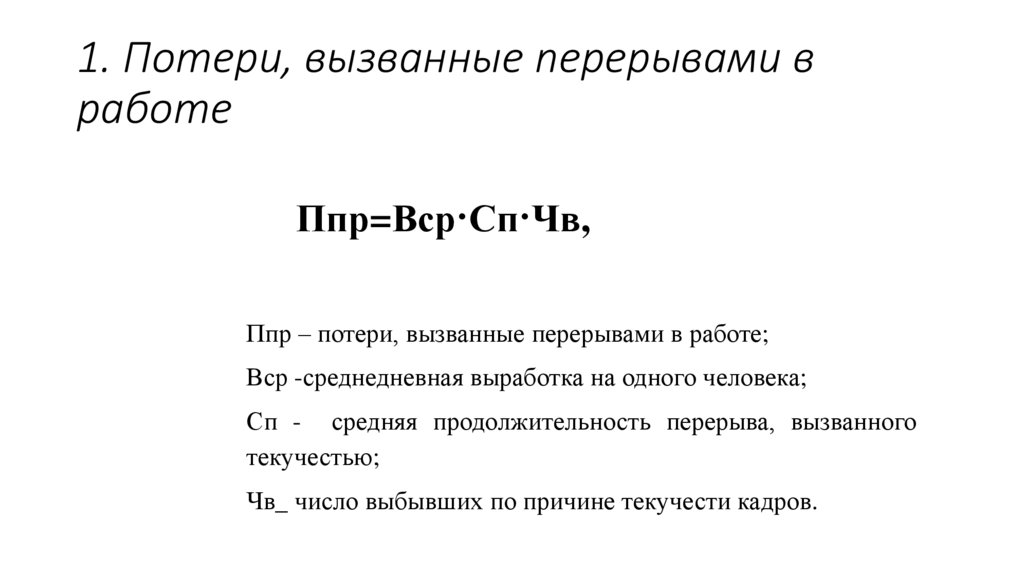 1. Потери, вызванные перерывами в работе

Ппр=Вср·Сп·Чв,

Ппр – потери, вызванные перерывами в работе;

Вср -среднедневная выработка на одного человека;

Сп - средняя продолжительность перерыва, вызванного текучестью;

Чв_ число выбывших по причине текучести кадров.